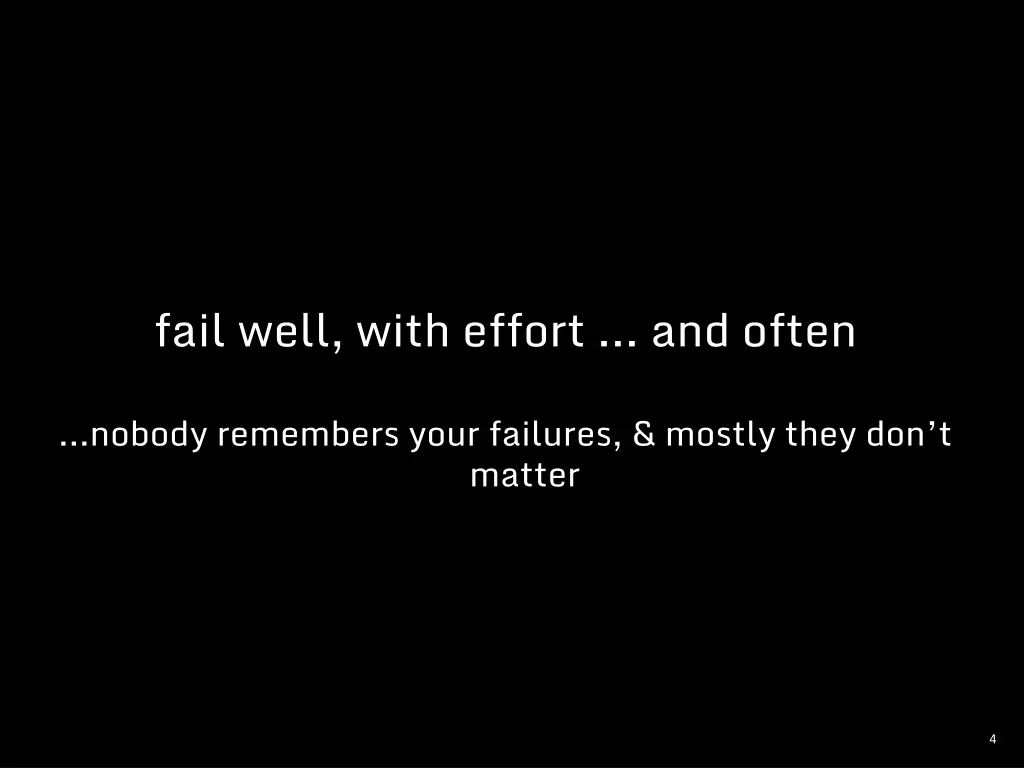 fail well, with effort … and often

…nobody remembers your failures, & mostly they don’t matter

4